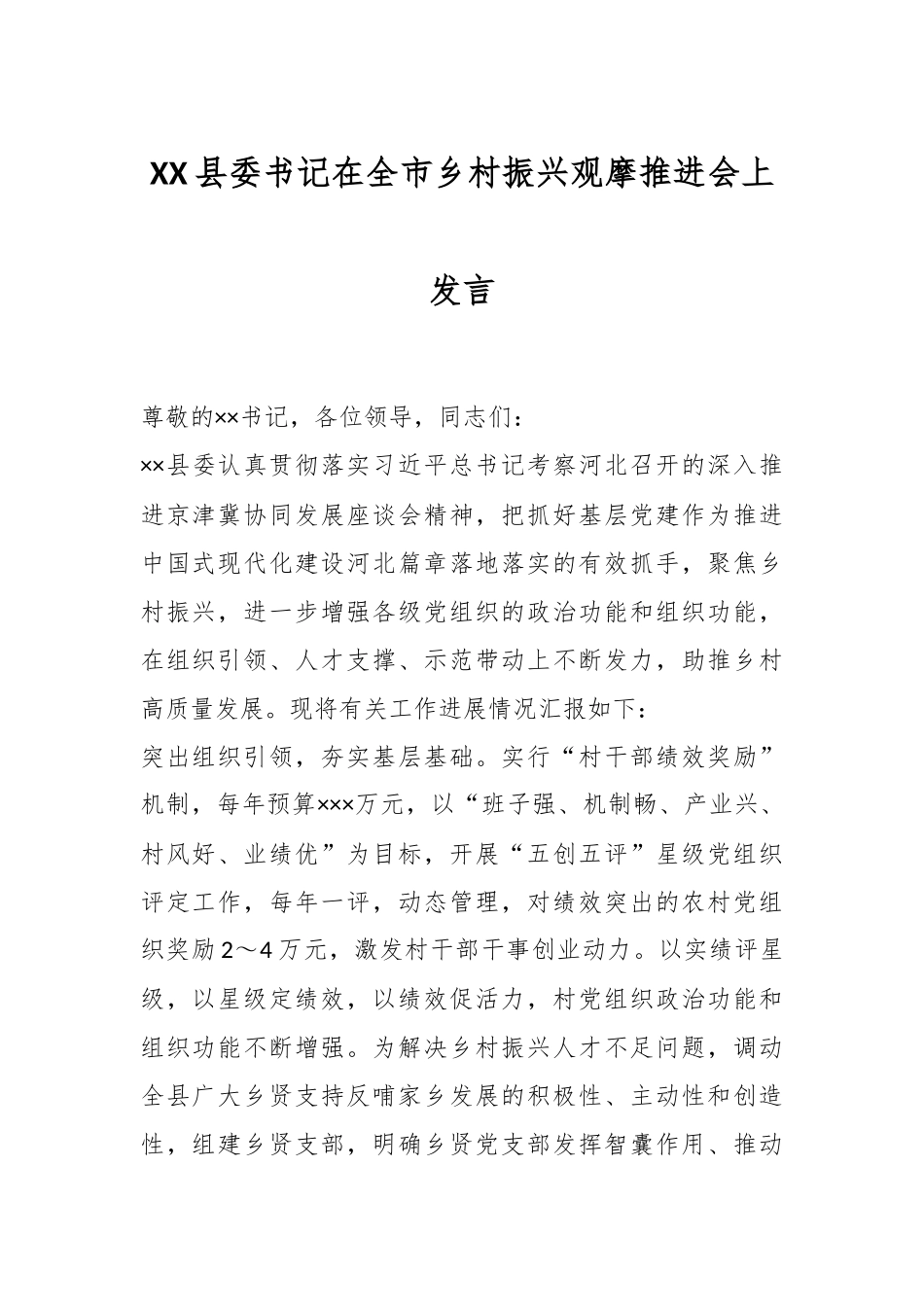 XX县委书记在全市乡村振兴观摩推进会上发言

尊敬的××书记，各位领导，同志们：

××县委认真贯彻落实习近平总书记考察河北召开的深入推进京津冀协同发展座谈会精神，把抓好基层党建作为推进中国式现代化建设河北篇章落地落实的有效抓手，聚焦乡村振兴，进一步增强各级党组织的政治功能和组织功能，在组织引领、人才支撑、示范带动上不断发力，助推乡村高质量发展。现将有关工作进展情况汇报如下：

突出组织引领，夯实基层基础。实行“村干部绩效奖励”机制，每年预算×××万元，以“班子强、机制畅、产业兴、村风好、业绩优”为目标，开展“五创五评”星级党组织评定工作，每年一评，动态管理，对绩效突出的农村党组织奖励2～4万元，激发村干部干事创业动力。以实绩评星级，以星级定绩效，以绩效促活力，村党组织政治功能和组织功能不断增强。为解决乡村振兴人才不足问题，调动全县广大乡贤支持反哺家乡发展的积极性、主动性和创造性，组建乡贤支部，明确乡贤党支部发挥智囊作用、推动